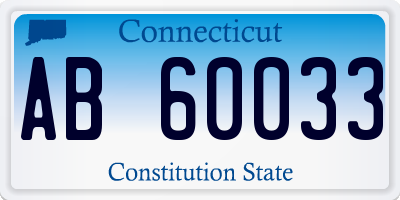 Connecticut

AB 60033

Constitution State